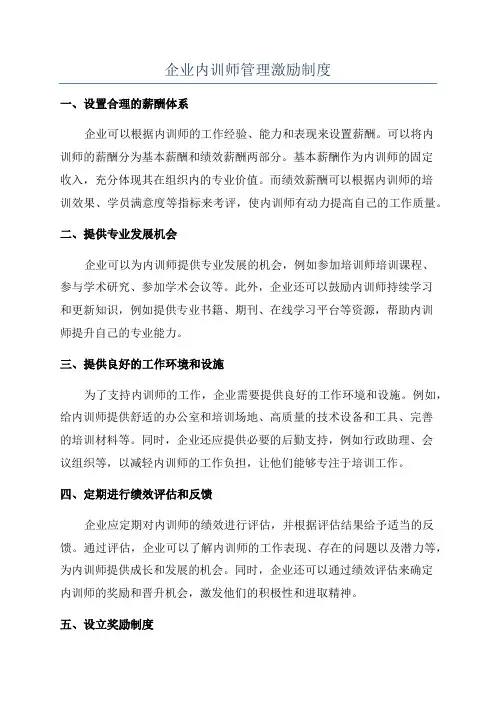 企业内训师管理激励制度

一、设置合理的薪酬体系

企业可以根据内训师的工作经验、能力和表现来设置薪酬。可以将内训师的薪酬分为基本薪酬和绩效薪酬两部分。基本薪酬作为内训师的固定收入，充分体现其在组织内的专业价值。而绩效薪酬可以根据内训师的培训效果、学员满意度等指标来考评，使内训师有动力提高自己的工作质量。

二、提供专业发展机会

企业可以为内训师提供专业发展的机会，例如参加培训师培训课程、参与学术研究、参加学术会议等。此外，企业还可以鼓励内训师持续学习和更新知识，例如提供专业书籍、期刊、在线学习平台等资源，帮助内训师提升自己的专业能力。

三、提供良好的工作环境和设施

为了支持内训师的工作，企业需要提供良好的工作环境和设施。例如，给内训师提供舒适的办公室和培训场地、高质量的技术设备和工具、完善的培训材料等。同时，企业还应提供必要的后勤支持，例如行政助理、会议组织等，以减轻内训师的工作负担，让他们能够专注于培训工作。

四、定期进行绩效评估和反馈

企业应定期对内训师的绩效进行评估，并根据评估结果给予适当的反馈。通过评估，企业可以了解内训师的工作表现、存在的问题以及潜力等，为内训师提供成长和发展的机会。同时，企业还可以通过绩效评估来确定内训师的奖励和晋升机会，激发他们的积极性和进取精神。

五、设立奖励制度